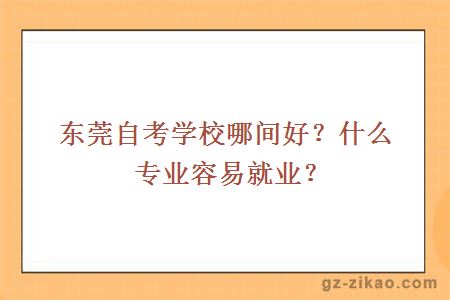 东莞自考学校哪间好？什么专业容易就业？

gz-zikao.com